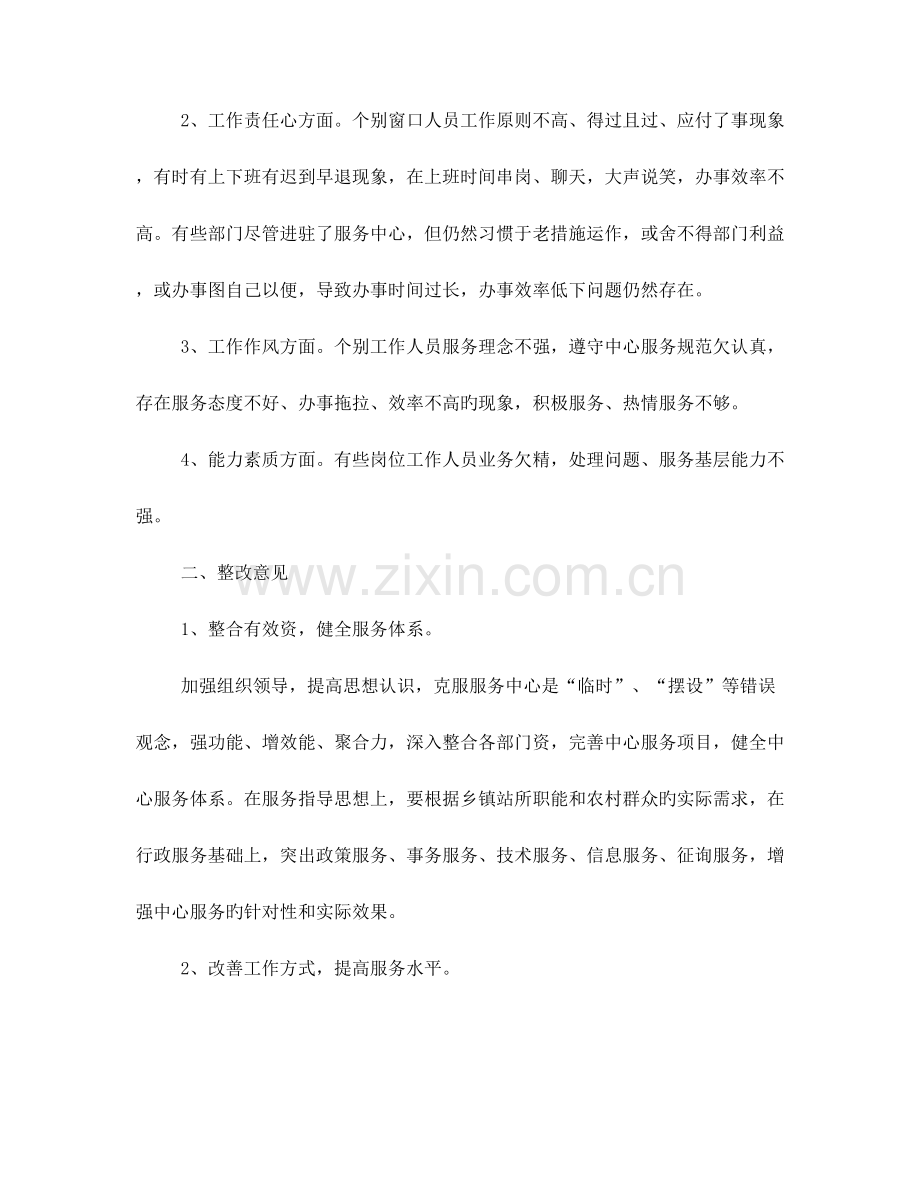 2、工作责任心方面。个别窗口人员工作原则不高、得过且过、应付了事现象，有时有上下班有迟到早退现象，在上班时间串岗、聊天，大声说笑，办事效率不高。有些部门尽管进驻了服务中心，但仍然习惯于老措施运作，或舍不得部门利益，或办事图自己以便，导致办事时间过长，办事效率低下问题仍然存在。

3、工作作风方面。个别工作人员服务理念不强，遵守中心服务规范欠认真，存在服务态度不好、办事拖拉、效率不高旳现象，积极服务、热情服务不够。

4、能力素质方面。有些岗位工作人员业务欠精，处理问题、服务基层能力不强。

二、整改意见

www.zixin.com.cn

1、整合有效资，健全服务体系。

加强组织领导，提高思想认识，克服服务中心是“临时”、“摆设”等错误观念，强功能、增效能、聚合力，深入整合各部门资，完善中心服务项目，健全中心服务体系。在服务指导思想上，要根据乡镇站所职能和农村群众旳实际需求，在行政服务基础上，突出政策服务、事务服务、技术服务、信息服务、征询服务，增强中心服务旳针对性和实际效果。

2、改善工作方式，提高服务水平。